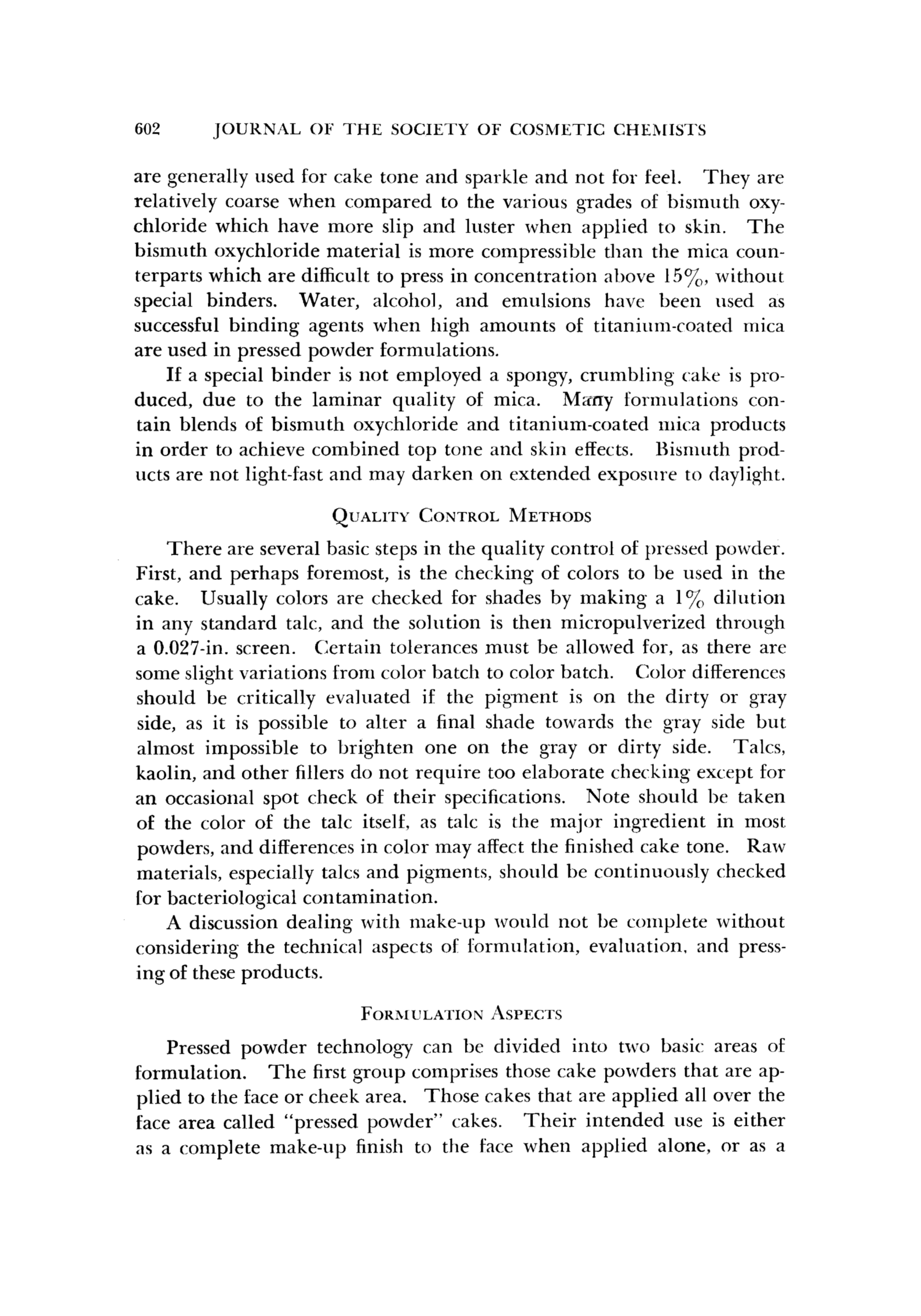 602 JOURNAL OF THE SOCIETY OF COSMETIC CHEMISTS

are generally used for cake tone and sparkle and not for feel. They are relatively coarse when compared to the various grades of bismuth oxychloride which have more slip and luster when applied to skin. The bismuth oxychloride material is more compressible than the mica counterparts which are difficult to press in concentration above 15%, without special binders. Water, alcohol, and emulsions have been used as successful binding agents when high amounts of titanium-coated mica are used in pressed powder formulations.

If a special binder is not employed a spongy, crumbling cake is produced, due to the laminar quality of mica. Many formulations contain blends of bismuth oxychloride and titanium-coated mica products in order to achieve combined top tone and skin effects. Bismuth products are not light-fast and may darken on extended exposure to daylight.

QUALITY CONTROL METHODS

There are several basic steps in the quality control of pressed powder. First, and perhaps foremost, is the checking of colors to be used in the cake. Usually colors are checked for shades by making a 1% dilution in any standard talc, and the solution is then micropulverized through a 0.027-in. screen. Certain tolerances must be allowed for, as there are some slight variations from color batch to color batch. Color differences should be critically evaluated if the pigment is on the dirty or gray side, as it is possible to alter a final shade towards the gray side but almost impossible to brighten one on the gray or dirty side. Talcs, kaolin, and other fillers do not require too elaborate checking except for an occasional spot check of their specifications. Note should be taken of the color of the talc itself, as talc is the major ingredient in most powders, and differences in color may affect the finished cake tone. Raw materials, especially talcs and pigments, should be continuously checked for bacteriological contamination.

A discussion dealing with make-up would not be complete without considering the technical aspects of formulation, evaluation, and pressing of these products.

FORMULATION ASPECTS

Pressed powder technology can be divided into two basic areas of formulation. The first group comprises those cake powders that are applied to the face or cheek area. Those cakes that are applied all over the face area called "pressed powder" cakes. Their intended use is either as a complete make-up finish to the face when applied alone, or as a